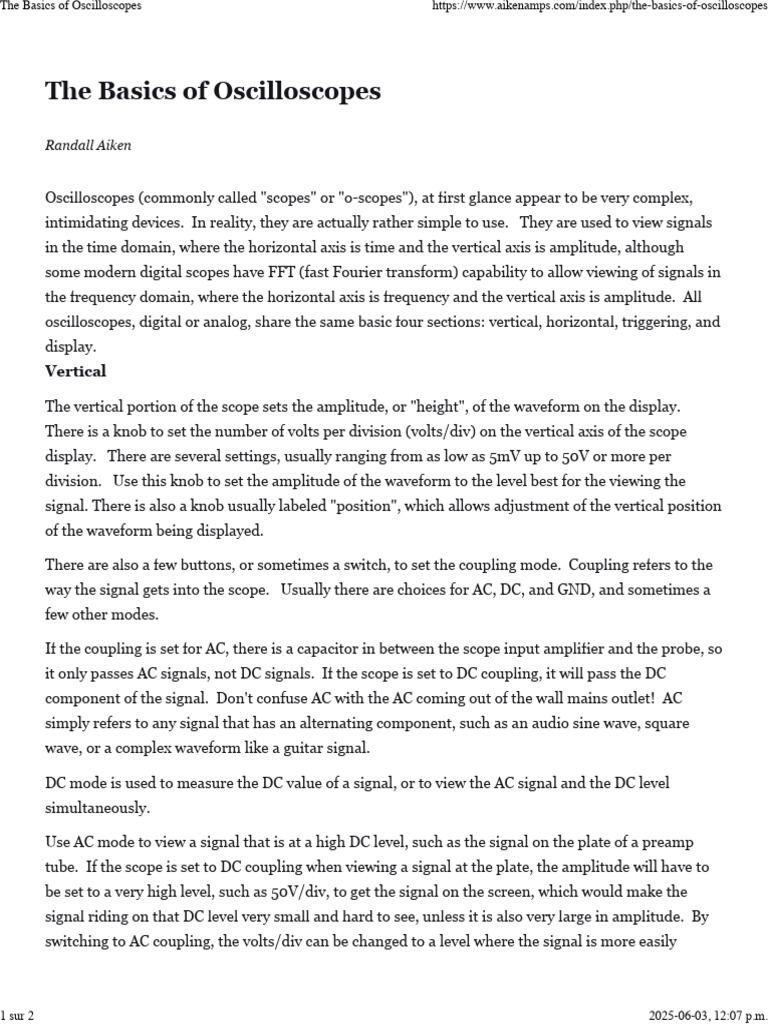 The Basics of Oscilloscopes

https://www.aikenamps.com/index.php/the-basics-of-oscilloscopes

The Basics of Oscilloscopes

Randall Aiken

Oscilloscopes (commonly called "scopes" or "o-scopes"), at first glance appear to be very complex, intimidating devices. In reality, they are actually rather simple to use. They are used to view signals in the time domain, where the horizontal axis is time and the vertical axis is amplitude, although some modern digital scopes have FFT (fast Fourier transform) capability to allow viewing of signals in the frequency domain, where the horizontal axis is frequency and the vertical axis is amplitude. All oscilloscopes, digital or analog, share the same basic four sections: vertical, horizontal, triggering, and display.

Vertical

The vertical portion of the scope sets the amplitude, or "height", of the waveform on the display. There is a knob to set the number of volts per division (volts/div) on the vertical axis of the scope display. There are several settings, usually ranging from as low as 5mV up to 50V or more per division. Use this knob to set the amplitude of the waveform to the level best for the viewing the signal. There is also a knob usually labeled "position", which allows adjustment of the vertical position of the waveform being displayed.

There are also a few buttons, or sometimes a switch, to set the coupling mode. Coupling refers to the way the signal gets into the scope. Usually there are choices for AC, DC, and GND, and sometimes a few other modes.

If the coupling is set for AC, there is a capacitor in between the scope input amplifier and the probe, so it only passes AC signals, not DC signals. If the scope is set to DC coupling, it will pass the DC component of the signal. Don't confuse AC with the AC coming out of the wall mains outlet! AC simply refers to any signal that has an alternating component, such as an audio sine wave, square wave, or a complex waveform like a guitar signal.

DC mode is used to measure the DC value of a signal, or to view the AC signal and the DC level simultaneously.

Use AC mode to view a signal that is at a high DC level, such as the signal on the plate of a preamp tube. If the scope is set to DC coupling when viewing a signal at the plate, the amplitude will have to be set to a very high level, such as 50V/div, to get the signal on the screen, which would make the signal riding on that DC level very small and hard to see, unless it is also very large in amplitude. By switching to AC coupling, the volts/div can be changed to a level where the signal is more easily

1 sur 2

2025-06-03, 12:07 p.m.